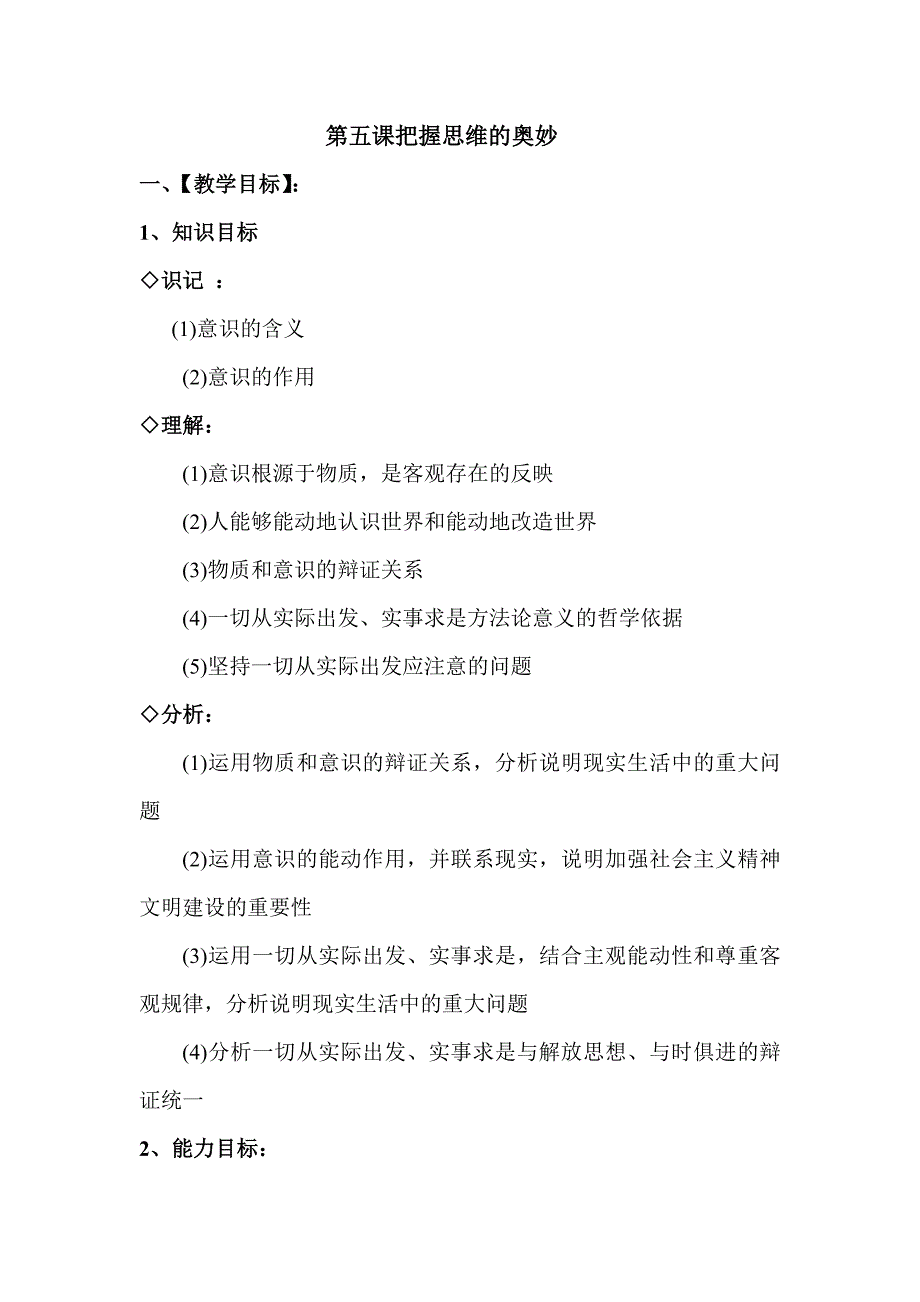 第五课把握思维的奥妙

一、【教学目标】:

1、知识目标

◇识记 :

(1)意识的含义

(2)意识的作用

◇理解:

(1)意识根源于物质，是客观存在的反映

(2)人能够能动地认识世界和能动地改造世界

(3)物质和意识的辩证关系

(4)一切从实际出发、实事求是方法论意义的哲学依据

(5)坚持一切从实际出发应注意的问题

◇分析:

(1)运用物质和意识的辩证关系，分析说明现实生活中的重大问题

(2)运用意识的能动作用，并联系现实，说明加强社会主义精神文明建设的重要性

(3)运用一切从实际出发、实事求是，结合主观能动性和尊重客观规律，分析说明现实生活中的重大问题

(4)分析一切从实际出发、实事求是与解放思想、与时俱进的辩证统一

2、能力目标: